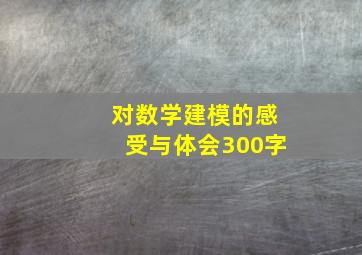 对数学建模的感受与体会300字